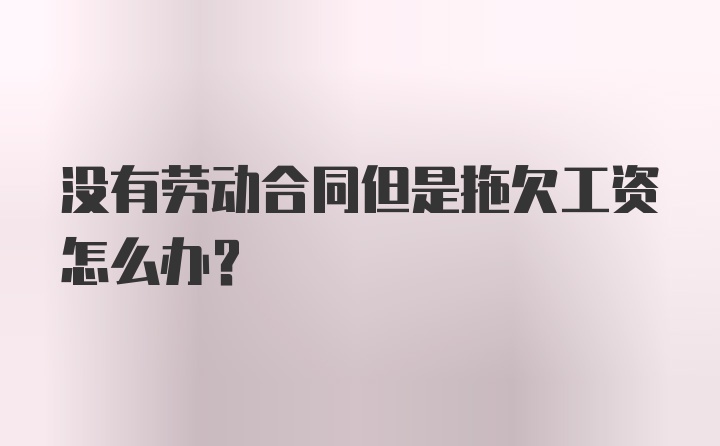 没有劳动合同但是拖欠工资怎么办？